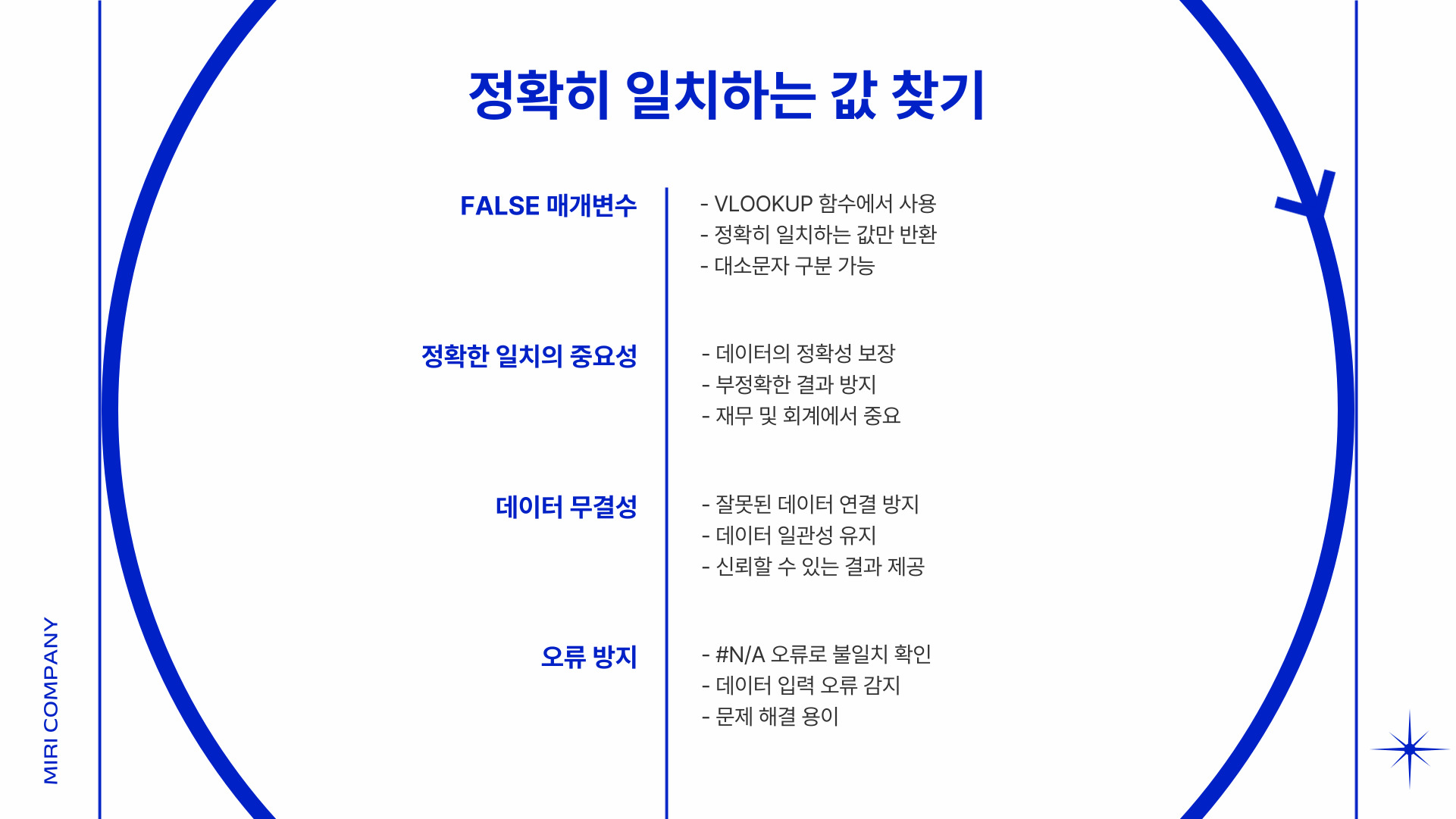 정확히 일치하는 값 찾기

FALSE 매개변수

- VLOOKUP 함수에서 사용
- 정확히 일치하는 값만 반환
- 대소문자 구분 가능

정확한 일치의 중요성

- 데이터의 정확성 보장
- 부정확한 결과 방지
- 재무 및 회계에서 중요

데이터 무결성

- 잘못된 데이터 연결 방지
- 데이터 일관성 유지
- 신뢰할 수 있는 결과 제공

오류 방지

- #N/A 오류로 불일치 확인
- 데이터 입력 오류 감지
- 문제 해결 용이

MIRI COMPANY